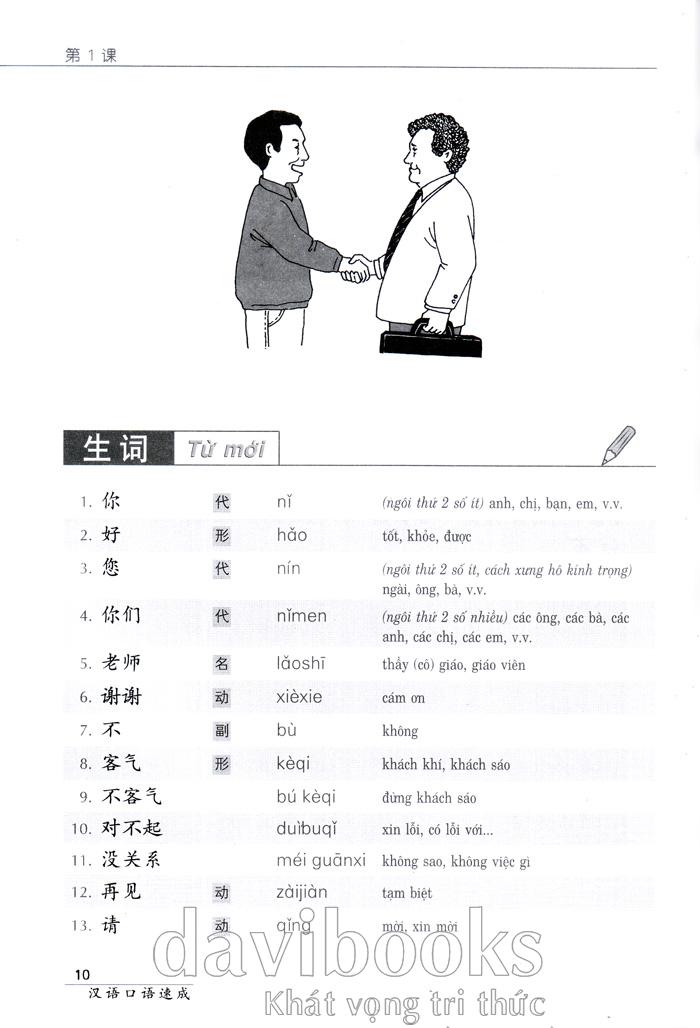 第1课

生词 Từ mới

1. 你 代 nǐ (ngôi thứ 2 số ít) anh, chị, bạn, em, v.v.

2. 好 形 hǎo tốt, khỏe, được

3. 您 代 nín (ngôi thứ 2 số ít, cách xưng hô kính trọng) ngài, ông, bà, v.v.

4. 你们 代 nǐmen (ngôi thứ 2 số nhiều) các ông, các bà, các anh, các chị, các em, v.v.

5. 老师 名 lǎoshī thầy (cô) giáo, giáo viên

6. 谢谢 动 xièxie cám ơn

7. 不 副 bù không

8. 客气 形 kèqi khách khí, khách sáo

9. 不客气 bú kèqi đừng khách sáo

10. 对不起 duìbuqǐ xin lỗi, có lỗi với...

11. 没关系 méi guānxi không sao, không việc gì

12. 再见 动 zàijiàn tạm biệt

13. 请 动 qǐng mời, xin mời

10
汉语口语速成

davibooks
Khát vọng tri thức